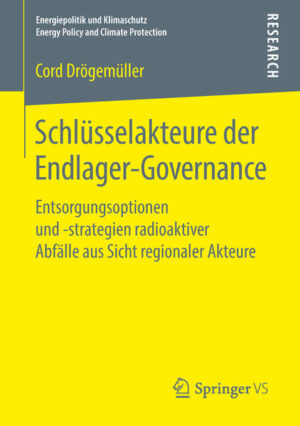 Energiepolitik und Klimaschutz
Energy Policy and Climate Protection

RESEARCH

Cord Drögemüller

Schlüsselakteure der Endlager-Governance

Entsorgungsoptionen und -strategien radioaktiver Abfälle aus Sicht regionaler Akteure

Springer VS